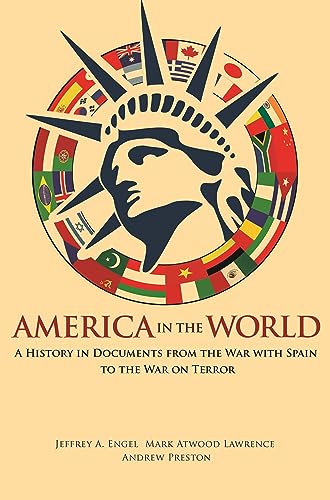 AMERICA IN THE WORLD

A HISTORY IN DOCUMENTS FROM THE WAR WITH SPAIN TO THE WAR ON TERROR

JEFFREY A. ENGEL MARK ATWOOD LAWRENCE
ANDREW PRESTON